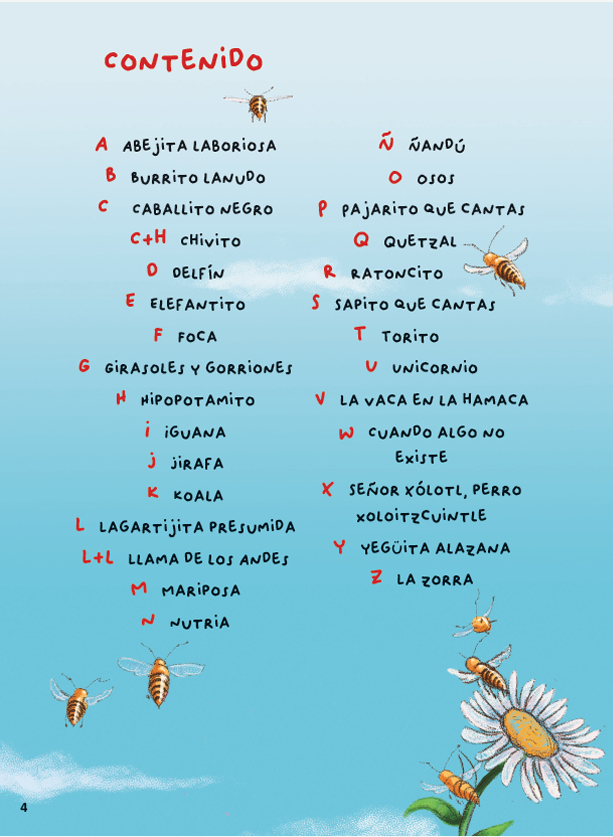 CONTENIDO

A ABEJITA LABORIOSA
B BURRITO LANUDO
C CABALLITO NEGRO
C+H CHIVITO
D DELFÍN
E ELEFANTITO
F FOCA
G GIRASOLES Y GORRIONES
H HIPOPOTAMITO
I IGUANA
J JIRAFA
K KOALA
L LAGARTIJITA PRESUMIDA
L+L LLAMA DE LOS ANDES
M MARIPOSA
N NUTRIA

Ñ ÑANDÚ
O OSOS
P PAJARITO QUE CANTAS
Q QUETZAL
R RATONCITO
S SAPITO QUE CANTAS
T TORITO
U UNICORNIO
V LA VACA EN LA HAMACA
W CUANDO ALGO NO EXISTE
X SEÑOR XÓLOTL, PERRO XOLOITZCUINTLE
Y YEGÜITA ALAZANA
Z LA ZORRA

4